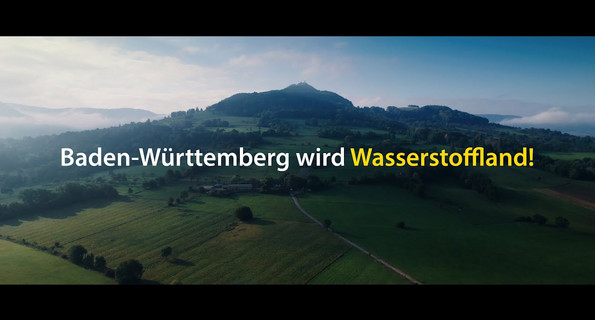 Baden-Württemberg wird Wasserstoffland!